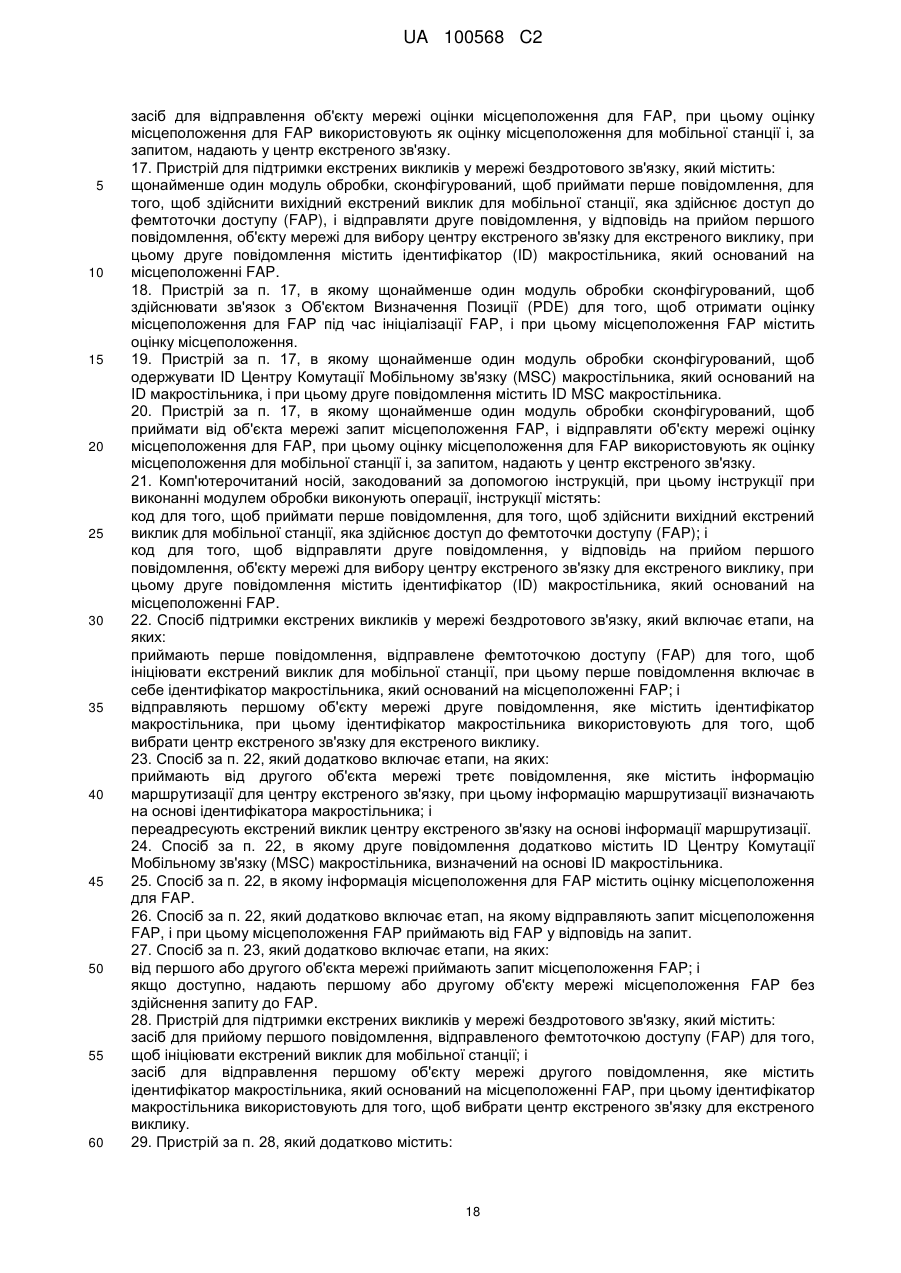 UA 100568 C2

засіб для відправлення об'єкту мережі оцінки місцеположення для FAP, при цьому оцінку місцеположення для FAP використовують як оцінку місцеположення для мобільної станції і, за запитом, надають у центр екстреного зв'язку.

17. Пристрій для підтримки екстрених викликів у мережі бездротового зв'язку, який містить:

5 щонайменше один модуль обробки, сконфігурований, щоб приймати перше повідомлення, для того, щоб здійснити вихідний екстрений виклик для мобільної станції, яка здійснює доступ до фемтоточки доступу (FAP), і відправляти друге повідомлення, у відповідь на прийом першого повідомлення, об'єкту мережі для вибору центру екстреного зв'язку для екстреного виклику, при цьому друге повідомлення містить ідентифікатор (ID) макростільника, який оснований на

10 місцеположенні FAP.

18. Пристрій за п. 17, в якому щонайменше один модуль обробки сконфігурований, щоб здійснювати зв'язок з Об'єктом Визначення Позиції (PDE) для того, щоб отримати оцінку місцеположення для FAP під час ініціалізації FAP, і при цьому місцеположення FAP містить оцінку місцеположення.

15 19. Пристрій за п. 17, в якому щонайменше один модуль обробки сконфігурований, щоб одержувати ID Центру Комутації Мобільному зв'язку (MSC) макростільника, який оснований на ID макростільника, і при цьому друге повідомлення містить ID MSC макростільника.

20. Пристрій за п. 17, в якому щонайменше один модуль обробки сконфігурований, щоб приймати від об'єкта мережі запит місцеположення FAP, і відправляти об'єкту мережі оцінку

20 місцеположення для FAP, при цьому оцінку місцеположення для FAP використовують як оцінку місцеположення для мобільної станції і, за запитом, надають у центр екстреного зв'язку.

21. Комп'ютерочитаний носій, закодований за допомогою інструкцій, при цьому інструкції при виконанні модулем обробки виконують операції, інструкції містять:

код для того, щоб приймати перше повідомлення, для того, щоб здійснити вихідний екстрений

25 виклик для мобільної станції, яка здійснює доступ до фемтоточки доступу (FAP); і

код для того, щоб відправляти друге повідомлення, у відповідь на прийом першого повідомлення, об'єкту мережі для вибору центру екстреного зв'язку для екстреного виклику, при цьому друге повідомлення містить ідентифікатор (ID) макростільника, який оснований на місцеположенні FAP.

30 22. Спосіб підтримки екстрених викликів у мережі бездротового зв'язку, який включає етапи, на яких:

приймають перше повідомлення, відправлене фемтоточкою доступу (FAP) для того, щоб ініціювати екстрений виклик для мобільної станції, при цьому перше повідомлення включає в себе ідентифікатор макростільника, який оснований на місцеположенні FAP; і

35 відправляють першому об'єкту мережі друге повідомлення, яке містить ідентифікатор макростільника, при цьому ідентифікатор макростільника використовують для того, щоб вибрати центр екстреного зв'язку для екстреного виклику.

23. Спосіб за п. 22, який додатково включає етапи, на яких:

приймають від другого об'єкта мережі третє повідомлення, яке містить інформацію

40 маршрутизації для центру екстреного зв'язку, при цьому інформацію маршрутизації визначають на основі ідентифікатора макростільника; і

переадресують екстрений виклик центру екстреного зв'язку на основі інформації маршрутизації.

24. Спосіб за п. 22, в якому друге повідомлення додатково містить ID Центру Комутації Мобільному зв'язку (MSC) макростільника, визначений на основі ID макростільника.

45 25. Спосіб за п. 22, в якому інформація місцеположення для FAP містить оцінку місцеположення для FAP.

26. Спосіб за п. 22, який додатково включає етап, на якому відправляють запит місцеположення FAP, і при цьому місцеположення FAP приймають від FAP у відповідь на запит.

27. Спосіб за п. 23, який додатково включає етапи, на яких:

50 від першого або другого об'єкта мережі приймають запит місцеположення FAP; і

якщо доступно, надають першому або другому об'єкту мережі місцеположення FAP без здійснення запиту до FAP.

28. Пристрій для підтримки екстрених викликів у мережі бездротового зв'язку, який містить:

засіб для прийому першого повідомлення, відправленого фемтоточкою доступу (FAP) для того,

55 щоб ініціювати екстрений виклик для мобільної станції; і

засіб для відправлення першому об'єкту мережі другого повідомлення, яке містить ідентифікатор макростільника, який оснований на місцеположенні FAP, при цьому ідентифікатор макростільника використовують для того, щоб вибрати центр екстреного зв'язку для екстреного виклику.

60 29. Пристрій за п. 28, який додатково містить:

18